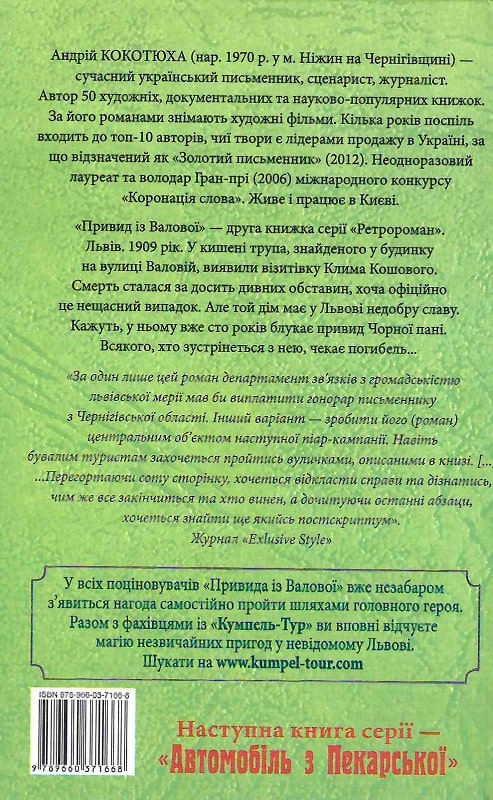 Андрій КОКОТЮХА (нар. 1970 р. у м. Ніжин на Чернігівщині) — сучасний український письменник, сценарист, журналіст. Автор 50 художніх, документальних та науково-популярних книжок. За його романами знімають художні фільми. Кілька років поспіль входить до топ-10 авторів, чиї твори є лідерами продажу в Україні, за що відзначений як «Золотий письменник» (2012). Неодноразовий лауреат та володар Гран-прі (2006) міжнародного конкурсу «Коронація слова». Живе і працює в Києві.

«Привид із Валової» — друга книжка серії «Ретророман». Львів. 1909 рік. У кишені трупа, знайденого у будинку на вулиці Валовій, виявили візитівку Клима Кошового. Смерть сталася за досить дивних обставин, хоча офіційно це нещасний випадок. Але той дім має у Львові недобру славу. Кажуть, у ньому вже сто років блукає привид Чорної пані. Всякого, хто зустрінеться з нею, чекає погибель...

«За один лише цей роман департамент зв'язків з громадськістю львівської мерії мав би виплатити гонорар письменнику з Чернігівської області. Інший варіант — зробити його (роман) центральним об'єктом наступної піар-кампанії. Навіть бувалим туристам захочеться пройтись вуличками, описаними в книзі. [... ...Перегортаючи соту сторінку, хочеться відкласти справи та дізнатись, чим же все закінчиться та хто винен, а дочитуючи останні абзаци, хочеться знайти ще якийсь постскриптум».
Журнал «Exlusive Style»

У всіх поціновувачів «Привида із Валової» вже незабаром з'явиться нагода самостійно пройти шляхами головного героя. Разом з фахівцями із «Кумпель-Тур» ви вповні відчуєте магію незвичайних пригод у невідомому Львові.
Шукати на www.kumpel-tour.com

ISBN 978-966-03-7166-8
9 789660 371668

Наступна книга серії — «Автомобіль з Пекарської»